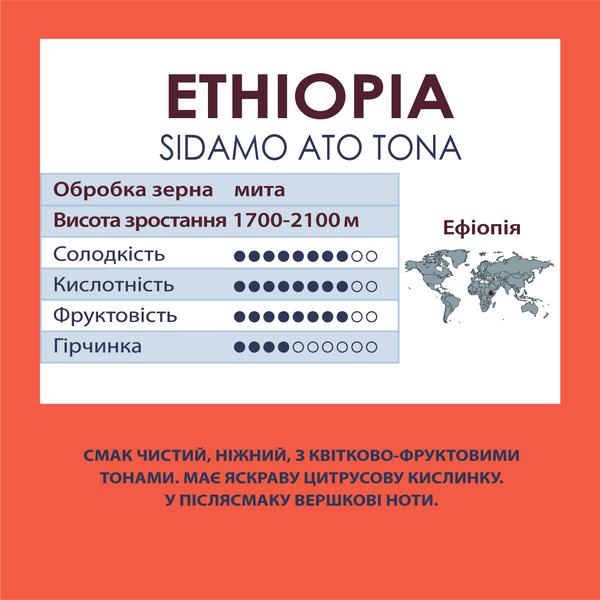 ETHIOPIA
SIDAMO ATO TONA

| Обробка зерна | мита |
|---|---|
| Висота зростання | 1700-2100 м |
| Солодкість | ●●●●●●●●○○ |
| Кислотність | ●●●●●●●●○○ |
| Фруктовість | ●●●●●●●●○○ |
| Гірчинка | ●●●●○○○○○○ |

Ефіопія

СМАК ЧИСТИЙ, НІЖНИЙ, З КВІТКОВО-ФРУКТОВИМИ ТОНАМИ. МАЄ ЯСКРАВУ ЦИТРУСОВУ КИСЛИНКУ. У ПІСЛЯСМАКУ ВЕРШКОВІ НОТИ.